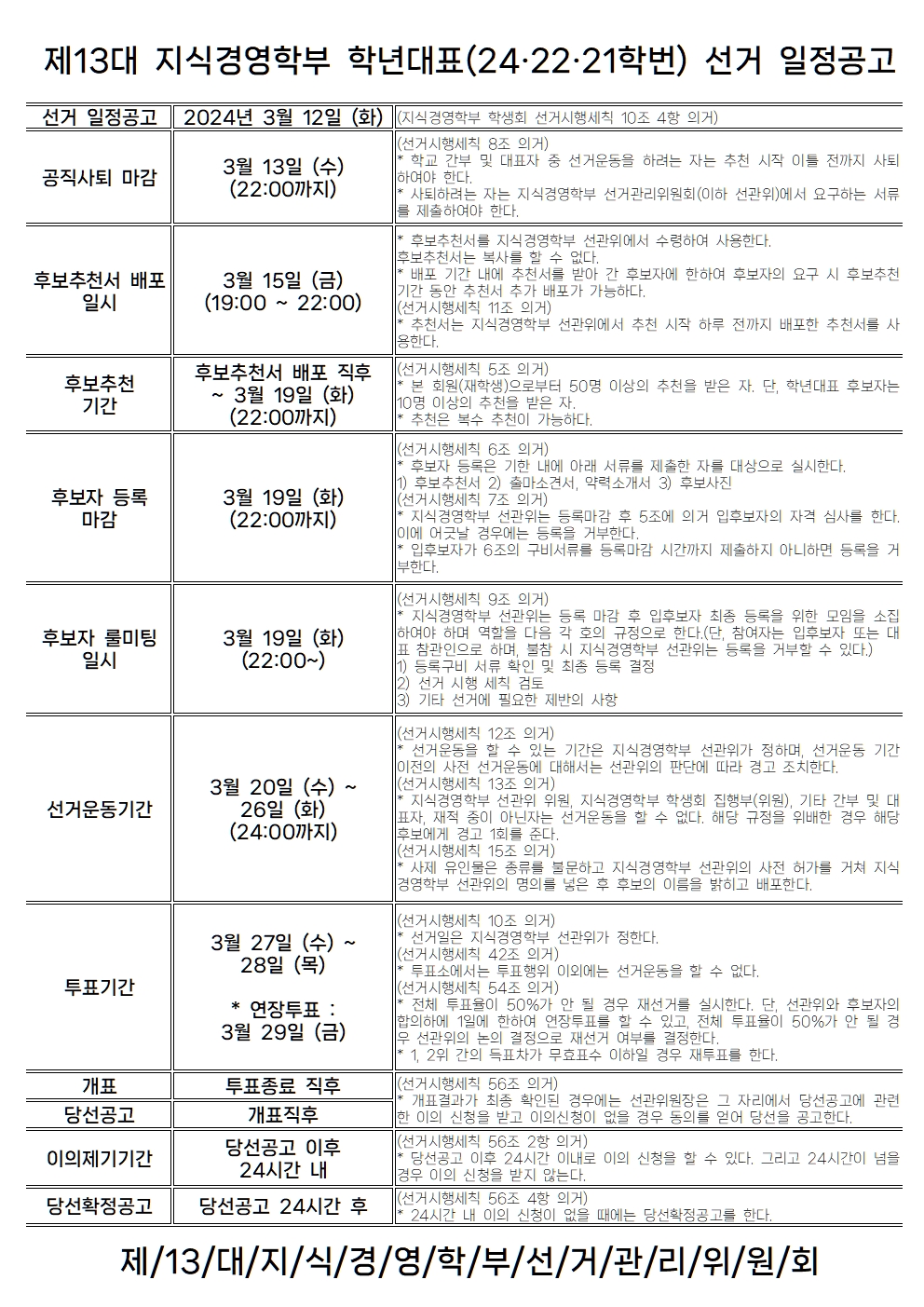 제13대 지식경영학부 학년대표(24·22·21학번) 선거 일정공고

| 선거 일정공고 | 2024년 3월 12일 (화) | (지식경영학부 학생회 선거시행세칙 10조 4항 의거) |
|---|---|---|
| 공직사퇴 마감 | 3월 13일 (수) (22:00까지) | (선거시행세칙 8조 의거) * 학교 간부 및 대표자 중 선거운동을 하려는 자는 추천 시작 이틀 전까지 사퇴하여야 한다. * 사퇴하려는 자는 지식경영학부 선거관리위원회(이하 선관위)에서 요구하는 서류를 제출하여야 한다. |
| 후보추천서 배포 일시 | 3월 15일 (금) (19:00 ~ 22:00) | * 후보추천서를 지식경영학부 선관위에서 수령하여 사용한다. 후보추천서는 복사를 할 수 없다. * 배포 기간 내에 추천서를 받아 간 후보자에 한하여 후보자의 요구 시 후보추천 기간 동안 추천서 추가 배포가 가능하다. (선거시행세칙 11조 의거) * 추천서는 지식경영학부 선관위에서 추천 시작 하루 전까지 배포한 추천서를 사용한다. |
| 후보추천 기간 | 후보추천서 배포 직후 ~ 3월 19일 (화) (22:00까지) | (선거시행세칙 5조 의거) * 본 회원(재학생)으로부터 50명 이상의 추천을 받은 자. 단, 학년대표 후보자는 10명 이상의 추천을 받은 자. * 추천은 복수 추천이 가능하다. |
| 후보자 등록 마감 | 3월 19일 (화) (22:00까지) | (선거시행세칙 6조 의거) * 후보자 등록은 기한 내에 아래 서류를 제출한 자를 대상으로 실시한다. 1) 후보추천서 2) 출마소견서, 약력소개서 3) 후보사진 (선거시행세칙 7조 의거) * 지식경영학부 선관위는 등록마감 후 5조에 의거 입후보자의 자격 심사를 한다. 이에 어긋날 경우에는 등록을 거부한다. * 입후보자가 6조의 구비서류를 등록마감 시간까지 제출하지 아니하면 등록을 거부한다. |
| 후보자 룰미팅 일시 | 3월 19일 (화) (22:00~) | (선거시행세칙 9조 의거) * 지식경영학부 선관위는 등록 마감 후 입후보자 최종 등록을 위한 모임을 소집하여야 하며 역할을 다음 각 호의 규정으로 한다.(단, 참여자는 입후보자 또는 대표 참관인으로 하며, 불참 시 지식경영학부 선관위는 등록을 거부할 수 있다.) 1) 등록구비 서류 확인 및 최종 등록 결정 2) 선거 시행 세칙 검토 3) 기타 선거에 필요한 제반의 사항 |
| 선거운동기간 | 3월 20일 (수) ~ 26일 (화) (24:00까지) | (선거시행세칙 12조 의거) * 선거운동을 할 수 있는 기간은 지식경영학부 선관위가 정하며, 선거운동 기간 이전의 사전 선거운동에 대해서는 선관위의 판단에 따라 경고 조치한다. (선거시행세칙 13조 의거) * 지식경영학부 선관위 위원, 지식경영학부 학생회 집행부(위원), 기타 간부 및 대표자, 재적 중이 아닌자는 선거운동을 할 수 없다. 해당 규정을 위배한 경우 해당 후보에게 경고 1회를 준다. (선거시행세칙 15조 의거) * 사제 유인물은 종류를 불문하고 지식경영학부 선관위의 사전 허가를 거쳐 지식경영학부 선관위의 명의를 넣은 후 후보의 이름을 밝히고 배포한다. |
| 투표기간 | 3월 27일 (수) ~ 28일 (목) * 연장투표 : 3월 29일 (금) | (선거시행세칙 10조 의거) * 선거일은 지식경영학부 선관위가 정한다. (선거시행세칙 42조 의거) * 투표소에서는 투표행위 이외에는 선거운동을 할 수 없다. (선거시행세칙 54조 의거) * 전체 투표율이 50%가 안 될 경우 재선거를 실시한다. 단, 선관위와 후보자의 합의하에 1일에 한하여 연장투표를 할 수 있고, 전체 투표율이 50%가 안 될 경우 선관위의 논의 결정으로 재선거 여부를 결정한다. * 1, 2위 간의 득표차가 무효표수 이하일 경우 재투표를 한다. |
| 개표 | 투표종료 직후 | (선거시행세칙 56조 의거) * 개표결과가 최종 확인된 경우에는 선관위원장은 그 자리에서 당선공고에 관련한 이의 신청을 받고 이의신청이 없을 경우 동의를 얻어 당선을 공고한다. |
| 당선공고 | 개표직후 | |
| 이의제기기간 | 당선공고 이후 24시간 내 | (선거시행세칙 56조 2항 의거) * 당선공고 이후 24시간 이내로 이의 신청을 할 수 있다. 그리고 24시간이 넘을 경우 이의 신청을 받지 않는다. |
| 당선확정공고 | 당선공고 24시간 후 | (선거시행세칙 56조 4항 의거) * 24시간 내 이의 신청이 없을 때에는 당선확정공고를 한다. |

제/13/대/지/식/경/영/학/부/선/거/관/리/위/원/회